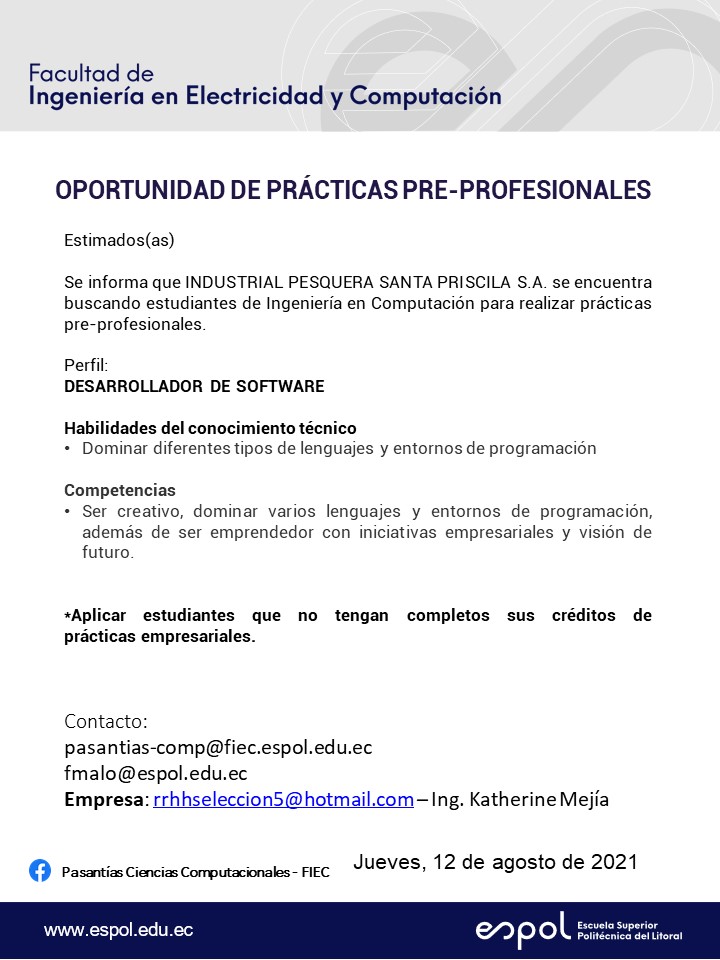 Facultad de
Ingeniería en Electricidad y Computación

OPORTUNIDAD DE PRÁCTICAS PRE-PROFESIONALES

Estimados(as)

Se informa que INDUSTRIAL PESQUERA SANTA PRISCILA S.A. se encuentra buscando estudiantes de Ingeniería en Computación para realizar prácticas pre-profesionales.

Perfil:
DESARROLLADOR DE SOFTWARE

Habilidades del conocimiento técnico
• Dominar diferentes tipos de lenguajes y entornos de programación

Competencias
• Ser creativo, dominar varios lenguajes y entornos de programación, además de ser emprendedor con iniciativas empresariales y visión de futuro.

*Aplicar estudiantes que no tengan completos sus créditos de prácticas empresariales.

Contacto:
pasantias-comp@fiec.espol.edu.ec
fmalo@espol.edu.ec
Empresa: rrhhseleccion5@hotmail.com – Ing. Katherine Mejía

Pasantías Ciencias Computacionales - FIEC

Jueves, 12 de agosto de 2021

www.espol.edu.ec

espol Escuela Superior Politécnica del Litoral